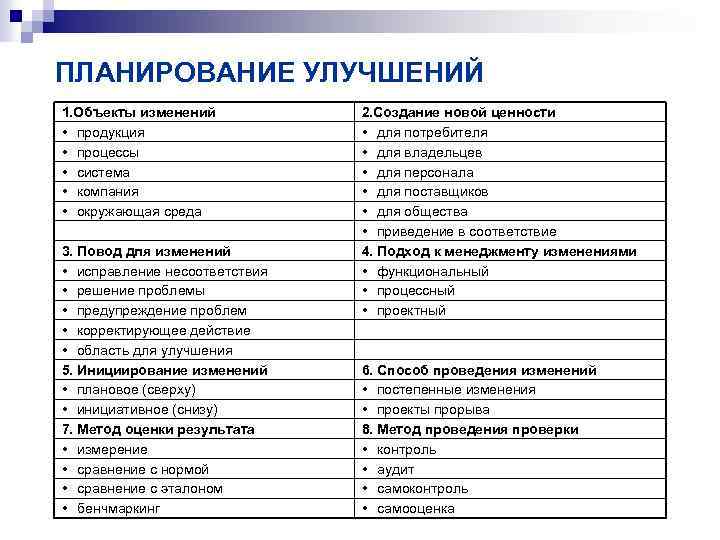 ПЛАНИРОВАНИЕ УЛУЧШЕНИЙ

| 1.Объекты изменений | 2.Создание новой ценности |
|---|---|
| • продукция | • для потребителя |
| • процессы | • для владельцев |
| • система | • для персонала |
| • компания | • для поставщиков |
| • окружающая среда | • для общества |
| | • приведение в соответствие |
| 3. Повод для изменений | 4. Подход к менеджменту изменениями |
| • исправление несоответствия | • функциональный |
| • решение проблемы | • процессный |
| • предупреждение проблем | • проектный |
| • корректирующее действие | |
| • область для улучшения | |
| 5. Инициирование изменений | 6. Способ проведения изменений |
| • плановое (сверху) | • постепенные изменения |
| • инициативное (снизу) | • проекты прорыва |
| 7. Метод оценки результата | 8. Метод проведения проверки |
| • измерение | • контроль |
| • сравнение с нормой | • аудит |
| • сравнение с эталоном | • самоконтроль |
| • бенчмаркинг | • самооценка |